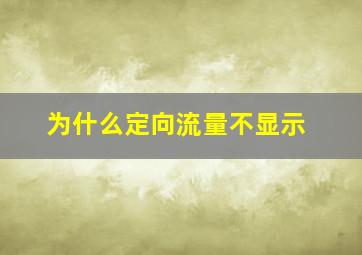 为什么定向流量不显示